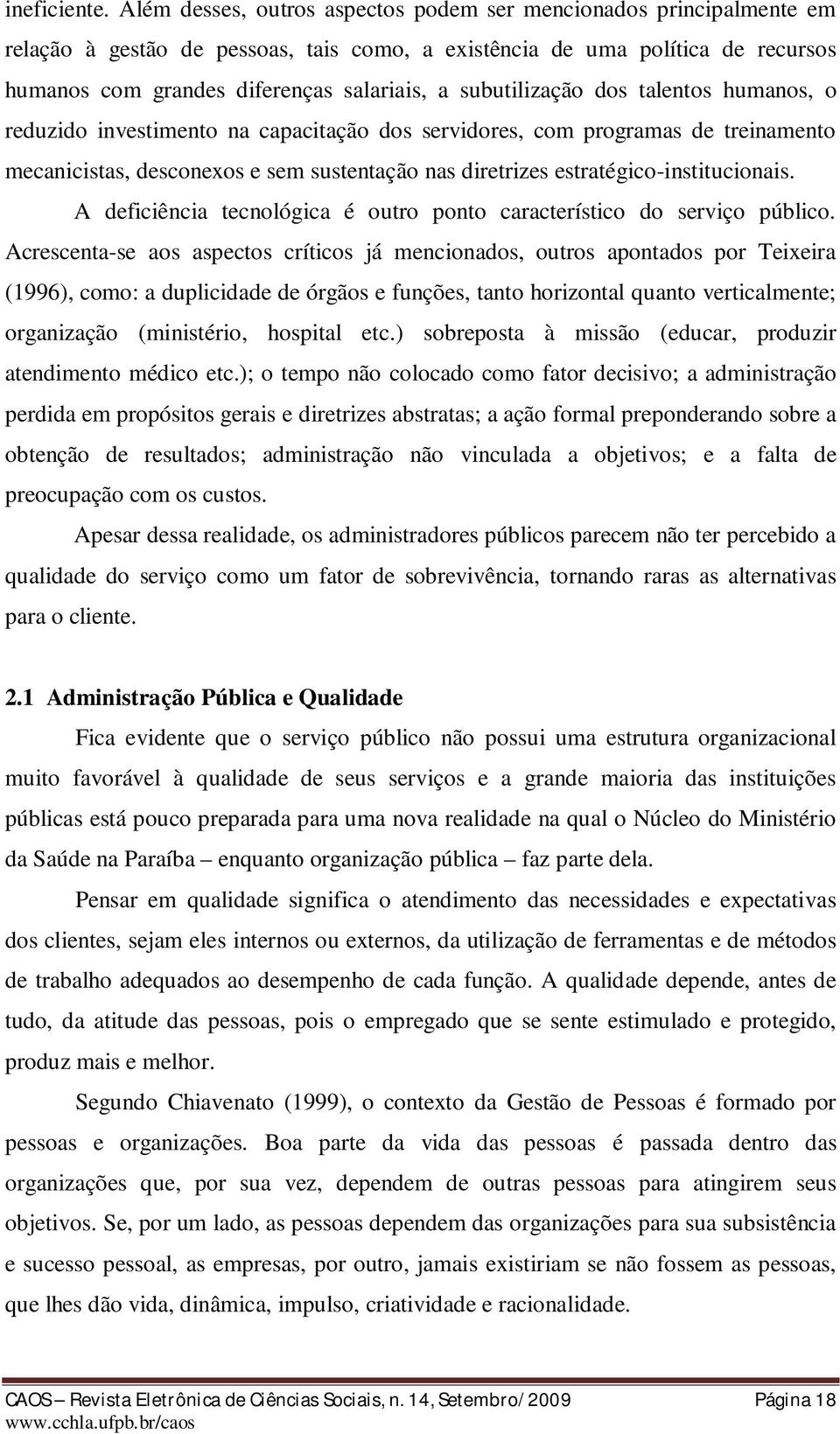 ineficiente. Além desses, outros aspectos podem ser mencionados principalmente em relação à gestão de pessoas, tais como, a existência de uma política de recursos humanos com grandes diferenças salariais, a subutilização dos talentos humanos, o reduzido investimento na capacitação dos servidores, com programas de treinamento mecanicistas, desconexos e sem sustentação nas diretrizes estratégico-institucionais.

A deficiência tecnológica é outro ponto característico do serviço público. Acrescenta-se aos aspectos críticos já mencionados, outros apontados por Teixeira (1996), como: a duplicidade de órgãos e funções, tanto horizontal quanto verticalmente; organização (ministério, hospital etc.) sobreposta à missão (educar, produzir atendimento médico etc.); o tempo não colocado como fator decisivo; a administração perdida em propósitos gerais e diretrizes abstratas; a ação formal preponderando sobre a obtenção de resultados; administração não vinculada a objetivos; e a falta de preocupação com os custos.

Apesar dessa realidade, os administradores públicos parecem não ter percebido a qualidade do serviço como um fator de sobrevivência, tornando raras as alternativas para o cliente.

2.1 Administração Pública e Qualidade

Fica evidente que o serviço público não possui uma estrutura organizacional muito favorável à qualidade de seus serviços e a grande maioria das instituições públicas está pouco preparada para uma nova realidade na qual o Núcleo do Ministério da Saúde na Paraíba – enquanto organização pública – faz parte dela.

Pensar em qualidade significa o atendimento das necessidades e expectativas dos clientes, sejam eles internos ou externos, da utilização de ferramentas e de métodos de trabalho adequados ao desempenho de cada função. A qualidade depende, antes de tudo, da atitude das pessoas, pois o empregado que se sente estimulado e protegido, produz mais e melhor.

Segundo Chiavenato (1999), o contexto da Gestão de Pessoas é formado por pessoas e organizações. Boa parte da vida das pessoas é passada dentro das organizações que, por sua vez, dependem de outras pessoas para atingirem seus objetivos. Se, por um lado, as pessoas dependem das organizações para sua subsistência e sucesso pessoal, as empresas, por outro, jamais existiriam se não fossem as pessoas, que lhes dão vida, dinâmica, impulso, criatividade e racionalidade.

CAOS – Revista Eletrônica de Ciências Sociais, n. 14, Setembro/2009 Página 18
www.cchla.ufpb.br/caos